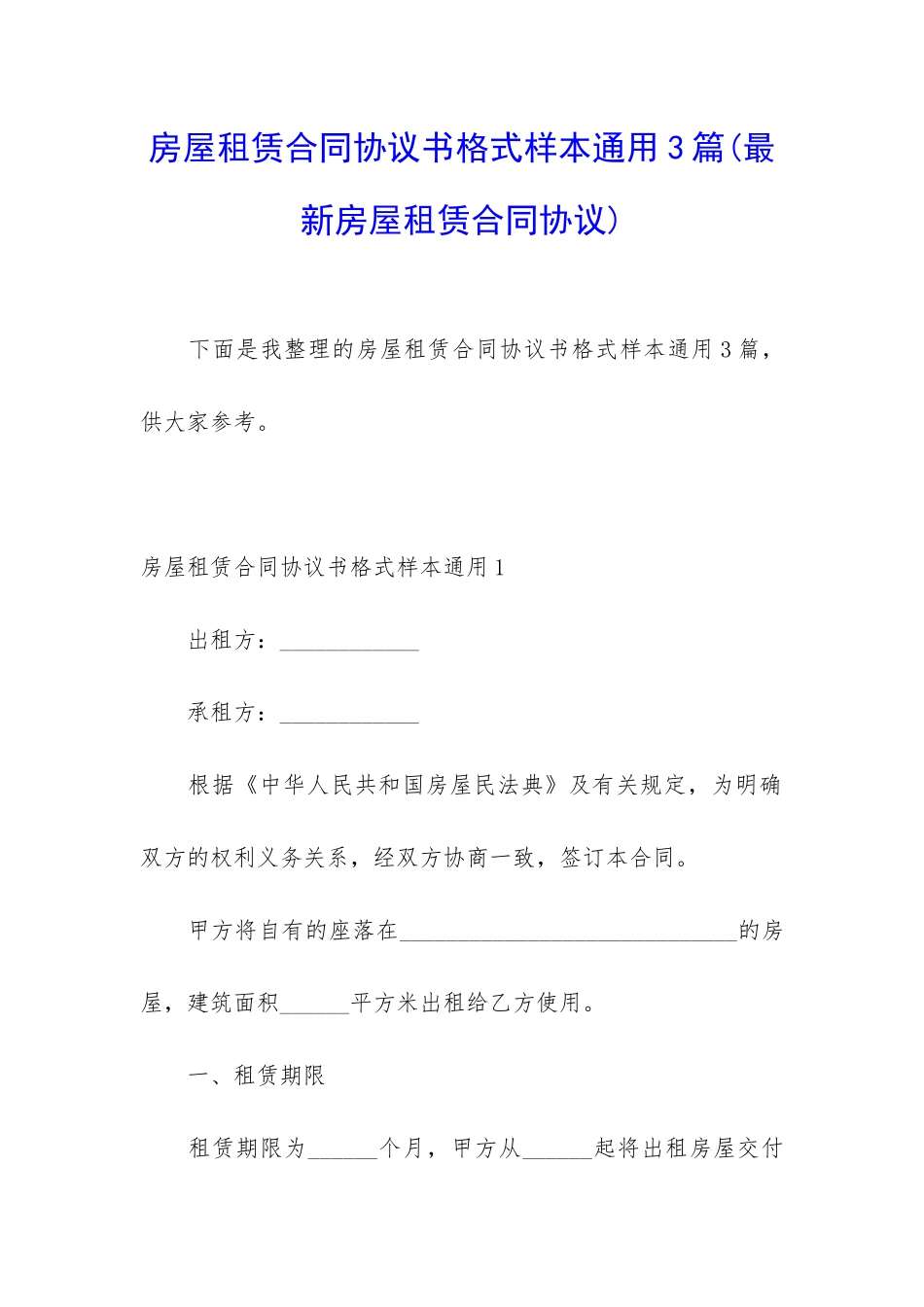 房屋租赁合同协议书格式样本通用3篇(最新房屋租赁合同协议)

下面是我整理的房屋租赁合同协议书格式样本通用3篇，供大家参考。

房屋租赁合同协议书格式样本通用1

出租方：____________

承租方：____________

根据《中华人民共和国房屋民法典》及有关规定，为明确双方的权利义务关系，经双方协商一致，签订本合同。

甲方将自有的座落在_____________________________的房屋，建筑面积______平方米出租给乙方使用。

一、租赁期限

租赁期限为______个月，甲方从______起将出租房屋交付